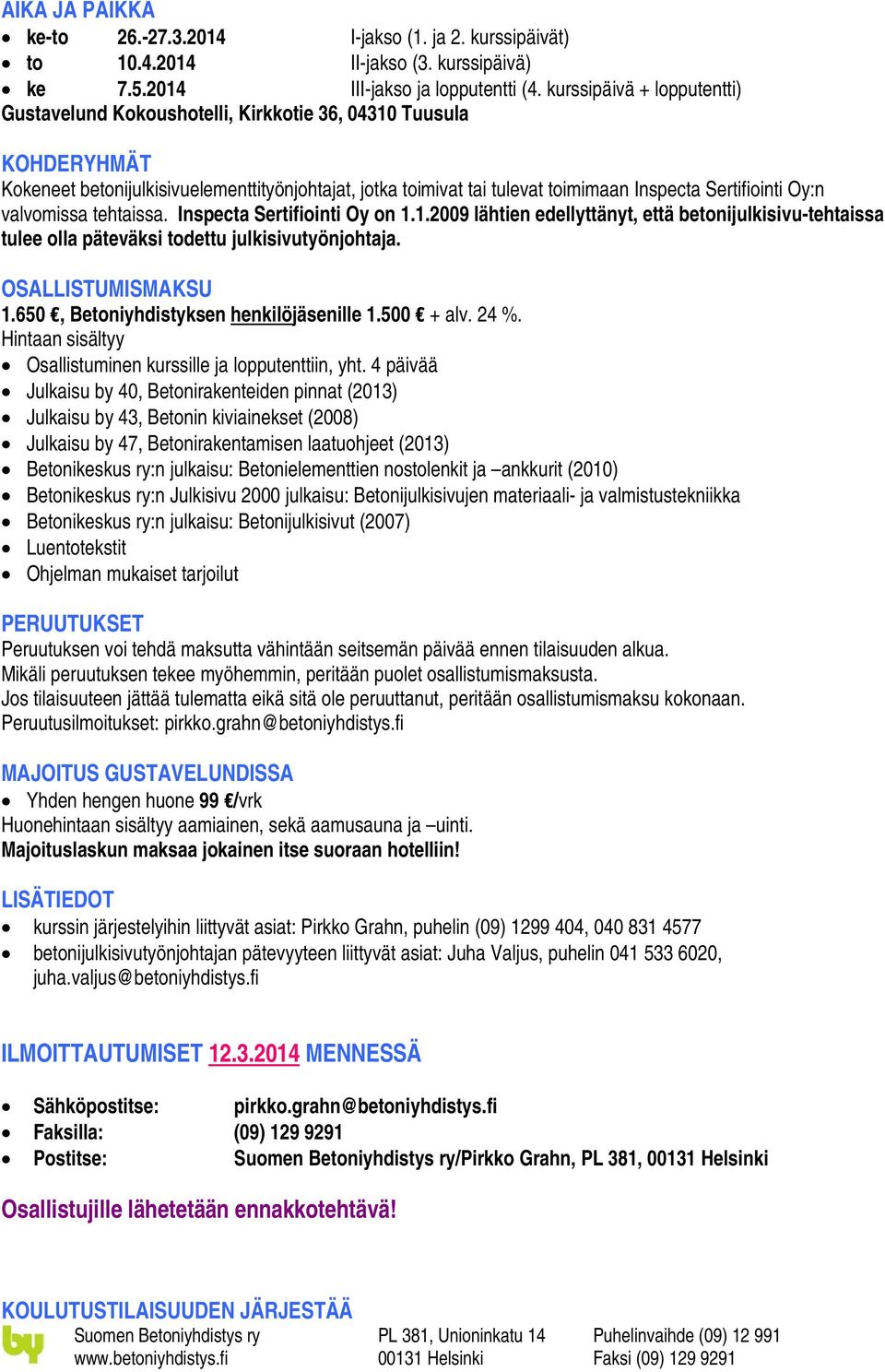 AIKA JA PAIKKA
- ke-to 26.-27.3.2014 I-jakso (1. ja 2. kurssipäivät)
- to 10.4.2014 II-jakso (3. kurssipäivä)
- ke 7.5.2014 III-jakso ja lopputentti (4. kurssipäivä + lopputentti)

Gustavelund Kokoushotelli, Kirkkotie 36, 04310 Tuusula

KOHDERYHMÄT
Kokeneet betonijulkisivuelementtityönjohtajat, jotka toimivat tai tulevat toimimaan Inspecta Sertifiointi Oy:n valvomissa tehtaissa. Inspecta Sertifiointi Oy on 1.1.2009 lähtien edellyttänyt, että betonijulkisivu-tehtaissa tulee olla päteväksi todettu julkisivutyönjohtaja.

OSALLISTUMISMAKSU
1.650 €, Betoniyhdistyksen henkilöjäsenille 1.500 € + alv. 24 %.
Hintaan sisältyy
- Osallistuminen kurssille ja lopputenttiin, yht. 4 päivää
- Julkaisu by 40, Betonirakenteiden pinnat (2013)
- Julkaisu by 43, Betonin kiviainekset (2008)
- Julkaisu by 47, Betonirakentamisen laatuohjeet (2013)
- Betonikeskus ry:n julkaisu: Betonielementtien nostolenkit ja –ankkurit (2010)
- Betonikeskus ry:n Julkisivu 2000 julkaisu: Betonijulkisivujen materiaali- ja valmistustekniikka
- Betonikeskus ry:n julkaisu: Betonijulkisivut (2007)
- Luentotekstit
- Ohjelman mukaiset tarjoilut

PERUUTUKSET
Peruutuksen voi tehdä maksutta vähintään seitsemän päivää ennen tilaisuuden alkua.
Mikäli peruutuksen tekee myöhemmin, peritään puolet osallistumismaksusta.
Jos tilaisuuteen jättää tulematta eikä sitä ole peruuttanut, peritään osallistumismaksu kokonaan.
Peruutusilmoitukset: pirkko.grahn@betoniyhdistys.fi

MAJOITUS GUSTAVELUNDISSA
- Yhden hengen huone 99 €/vrk

Huonehintaan sisältyy aamiainen, sekä aamusauna ja –uinti.
Majoituslaskun maksaa jokainen itse suoraan hotelliin!

LISÄTIEDOT
- kurssin järjestelyihin liittyvät asiat: Pirkko Grahn, puhelin (09) 1299 404, 040 831 4577
- betonijulkisivutyönjohtajan pätevyyteen liittyvät asiat: Juha Valjus, puhelin 041 533 6020, juha.valjus@betoniyhdistys.fi

ILMOITTAUTUMISET 12.3.2014 MENNESSÄ

- Sähköpostitse: pirkko.grahn@betoniyhdistys.fi
- Faksilla: (09) 129 9291
- Postitse: Suomen Betoniyhdistys ry/Pirkko Grahn, PL 381, 00131 Helsinki

Osallistujille lähetetään ennakkotehtävä!

KOULUTUSTILAISUUDEN JÄRJESTÄÄ
by
Suomen Betoniyhdistys ry
www.betoniyhdistys.fi
PL 381, Unioninkatu 14
00131 Helsinki
Puhelinvaihde (09) 12 991
Faksi (09) 129 9291